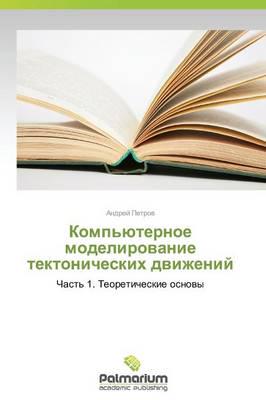 Андрей Петров

Компьютерное моделирование тектонических движений

Часть 1. Теоретические основы

Palmarium
academic publishing